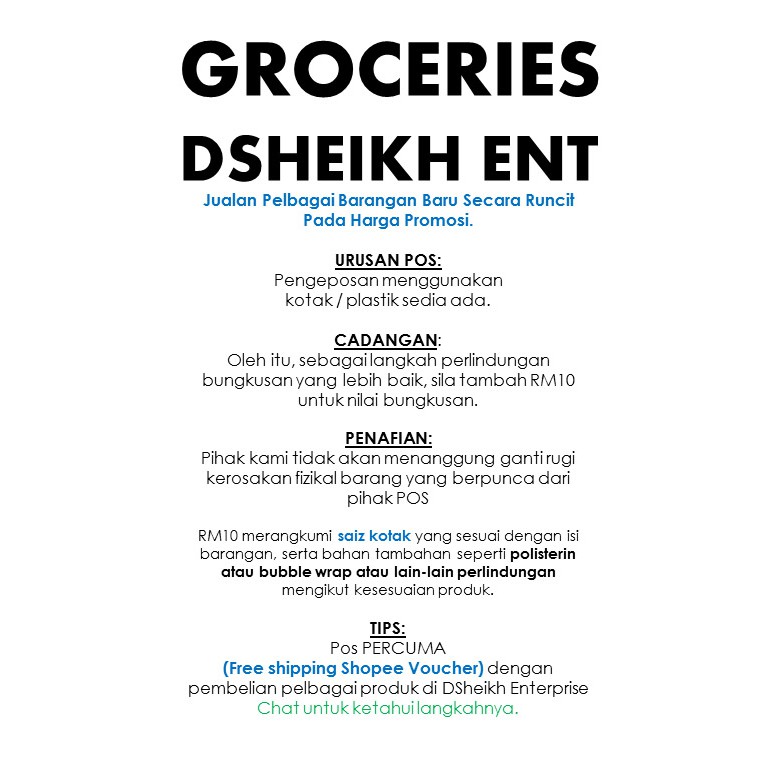 GROCERIES
DSHEIKH ENT

Jualan Pelbagai Barangan Baru Secara Runcit Pada Harga Promosi.

URUSAN POS:
Pengeposan menggunakan kotak / plastik sedia ada.

CADANGAN:
Oleh itu, sebagai langkah perlindungan bungkusan yang lebih baik, sila tambah RM10 untuk nilai bungkusan.

PENAFIAN:
Pihak kami tidak akan menanggung ganti rugi kerosakan fizikal barang yang berpunca dari pihak POS

RM10 merangkumi saiz kotak yang sesuai dengan isi barangan, serta bahan tambahan seperti polisterin atau bubble wrap atau lain-lain perlindungan mengikut kesesuaian produk.

TIPS:
Pos PERCUMA
(Free shipping Shopee Voucher) dengan pembelian pelbagai produk di DSheikh Enterprise
Chat untuk ketahui langkahnya.